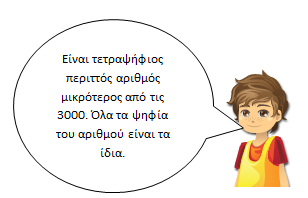 Είναι τετραψήφιος περιττός αριθμός μικρότερος από τις 3000. Όλα τα ψηφία του αριθμού είναι τα ίδια.